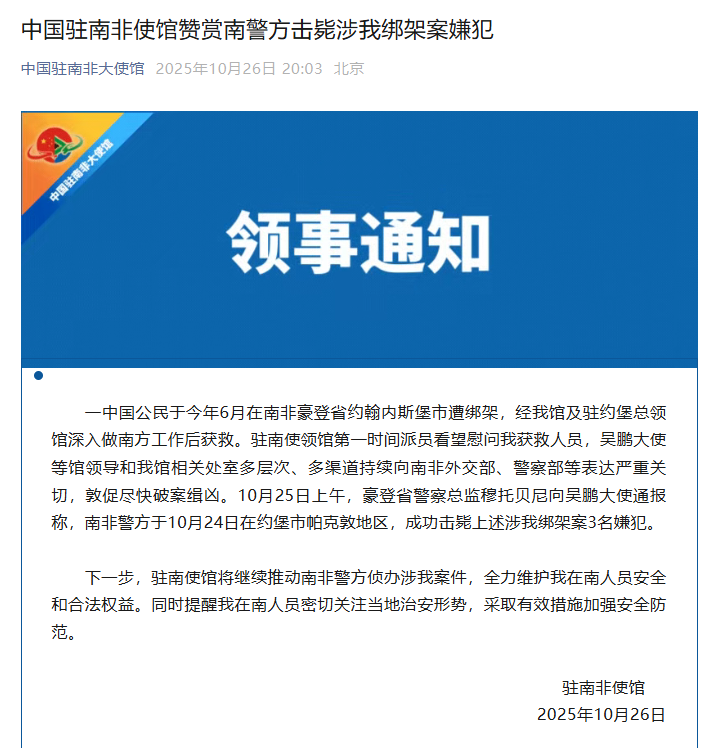 中国驻南非使馆赞赏南警方击毙涉我绑架案嫌犯

中国驻南非大使馆 2025年10月26日 20:03 北京

中国驻南非大使馆

领事通知

一中国公民于今年6月在南非豪登省约翰内斯堡市遭绑架，经我馆及驻约堡总领馆深入做南方工作后获救。驻南使领馆第一时间派员看望慰问我获救人员，吴鹏大使等馆领导和我馆相关处室多层次、多渠道持续向南非外交部、警察部等表达严重关切，敦促尽快破案缉凶。10月25日上午，豪登省警察总监穆托贝尼向吴鹏大使通报称，南非警方于10月24日在约堡市帕克敦地区，成功击毙上述涉我绑架案3名嫌犯。

下一步，驻南使馆将继续推动南非警方侦办涉我案件，全力维护我在南人员安全和合法权益。同时提醒我在南人员密切关注当地治安形势，采取有效措施加强安全防范。

驻南非使馆
2025年10月26日